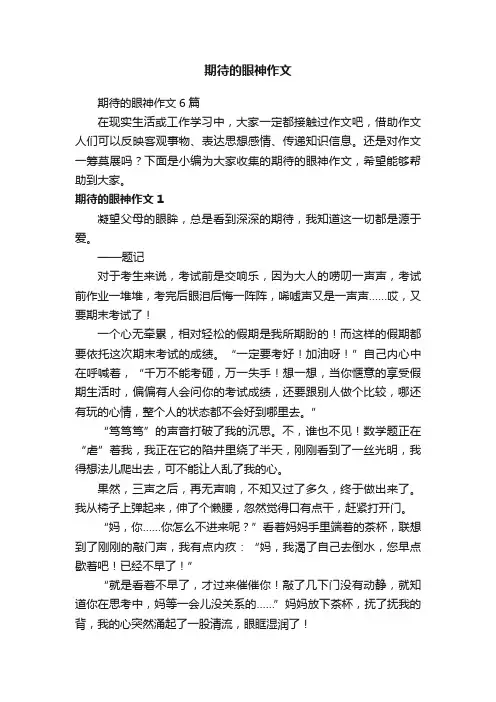 期待的眼神作文

期待的眼神作文 6 篇

在现实生活或工作学习中，大家一定都接触过作文吧，借助作文人们可以反映客观事物、表达思想感情、传递知识信息。还是对作文一筹莫展吗？下面是小编为大家收集的期待的眼神作文，希望能够帮助到大家。

期待的眼神作文 1

凝望父母的眼眸，总是看到深深的期待，我知道这一切都是源于爱。

——题记

对于考生来说，考试前是交响乐，因为大人的唠叨一声声，考试前作业一堆堆，考完后眼泪后悔一阵阵，唏嘘声又是一声声……哎，又要期末考试了！

一个心无牵累，相对轻松的假期是我所期盼的！而这样的假期都要依托这次期末考试的成绩。“一定要考好！加油呀！”自己内心中在呼喊着，“千万不能考砸，万一失手！想一想，当你惬意的享受假期生活时，偏偏有人会问你的考试成绩，还要跟别人做个比较，哪还有玩的心情，整个人的状态都不会好到哪里去。”

“笃笃笃”的声音打破了我的沉思。不，谁也不见！数学题正在“虐”着我，我正在它的陷井里绕了半天，刚刚看到了一丝光明，我得想法儿爬出去，可不能让人乱了我的心。

果然，三声之后，再无声响，不知又过了多久，终于做出来了。我从椅子上弹起来，伸了个懒腰，忽然觉得口有点干，赶紧打开门。

“妈，你……你怎么不进来呢？”看着妈妈手里端着的茶杯，联想到了刚刚的敲门声，我有点内疚：“妈，我渴了自己去倒水，您早点歇着吧！已经不早了！”

“就是看着不早了，才过来催催你！敲了几下门没有动静，就知道你在思考中，妈等一会儿没关系的……”妈妈放下茶杯，抚了抚我的背，我的心突然涌起了一股清流，眼眶湿润了！